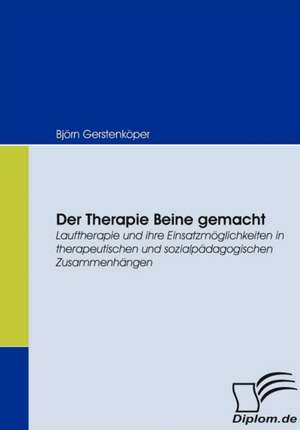 Björn Gerstenköper

Der Therapie Beine gemacht

Lauftherapie und ihre Einsatzmöglichkeiten in therapeutischen und sozialpädagogischen Zusammenhängen

Diplom.de